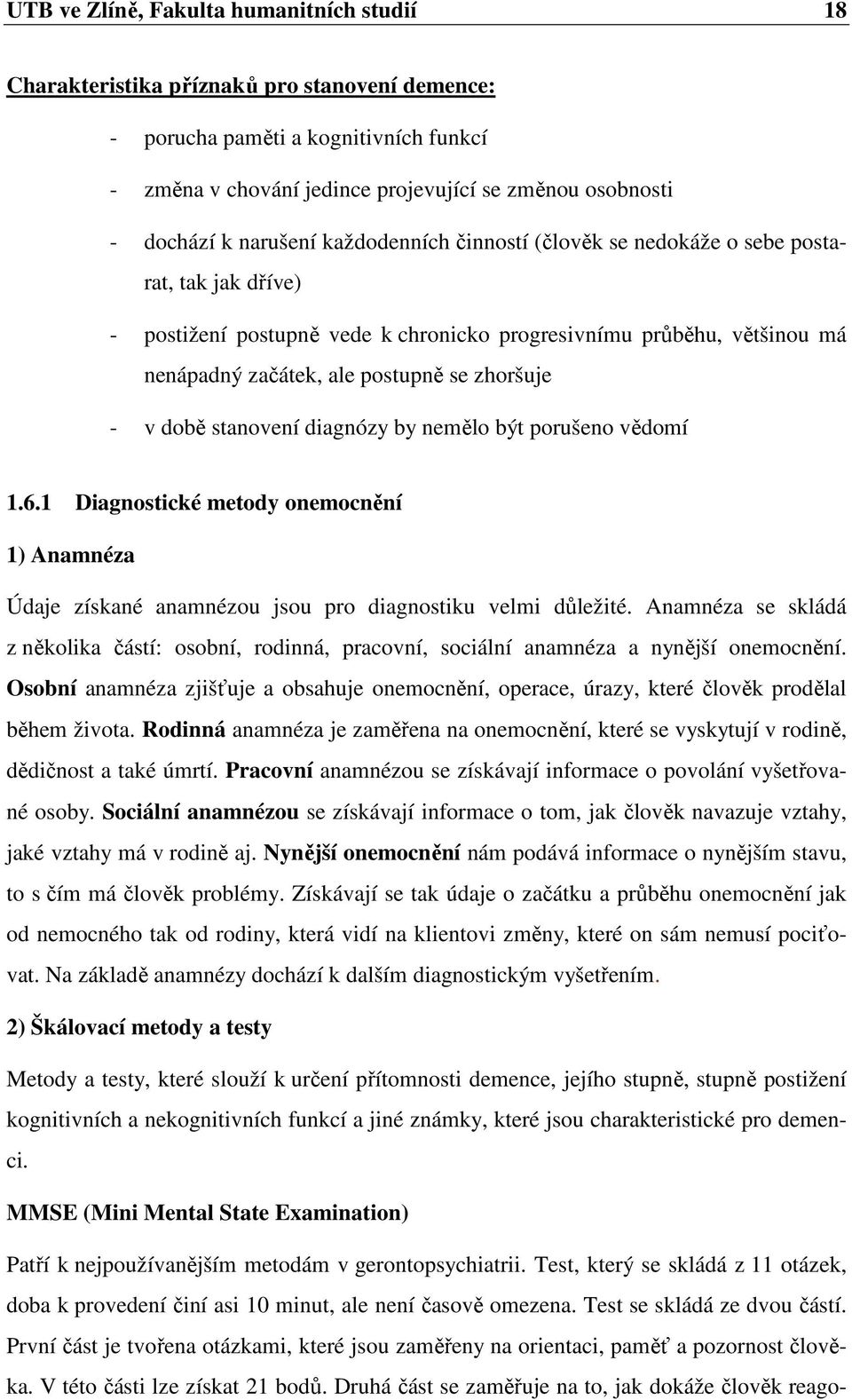 UTB ve Zlíně, Fakulta humanitních studií 18

Charakteristika příznaků pro stanovení demence:

- porucha paměti a kognitivních funkcí
- změna v chování jedince projevující se změnou osobnosti
- dochází k narušení každodenních činností (člověk se nedokáže o sebe postarat, tak jak dříve)
- postižení postupně vede k chronicko progresivnímu průběhu, většinou má nenápadný začátek, ale postupně se zhoršuje
- v době stanovení diagnózy by nemělo být porušeno vědomí

1.6.1 Diagnostické metody onemocnění

1) Anamnéza

Údaje získané anamnézou jsou pro diagnostiku velmi důležité. Anamnéza se skládá z několika částí: osobní, rodinná, pracovní, sociální anamnéza a nynější onemocnění. Osobní anamnéza zjišťuje a obsahuje onemocnění, operace, úrazy, které člověk prodělal během života. Rodinná anamnéza je zaměřena na onemocnění, které se vyskytují v rodině, dědičnost a také úmrtí. Pracovní anamnézou se získávají informace o povolání vyšetřované osoby. Sociální anamnézou se získávají informace o tom, jak člověk navazuje vztahy, jaké vztahy má v rodině aj. Nynější onemocnění nám podává informace o nynějším stavu, to s čím má člověk problémy. Získávají se tak údaje o začátku a průběhu onemocnění jak od nemocného tak od rodiny, která vidí na klientovi změny, které on sám nemusí pociťovat. Na základě anamnézy dochází k dalším diagnostickým vyšetřením.

2) Škálovací metody a testy

Metody a testy, které slouží k určení přítomnosti demence, jejího stupně, stupně postižení kognitivních a nekognitivních funkcí a jiné známky, které jsou charakteristické pro demenci.

MMSE (Mini Mental State Examination)

Patří k nejpoužívanějším metodám v gerontopsychiatrii. Test, který se skládá z 11 otázek, doba k provedení činí asi 10 minut, ale není časově omezena. Test se skládá ze dvou částí. První část je tvořena otázkami, které jsou zaměřeny na orientaci, paměť a pozornost člověka. V této části lze získat 21 bodů. Druhá část se zaměřuje na to, jak dokáže člověk reago-